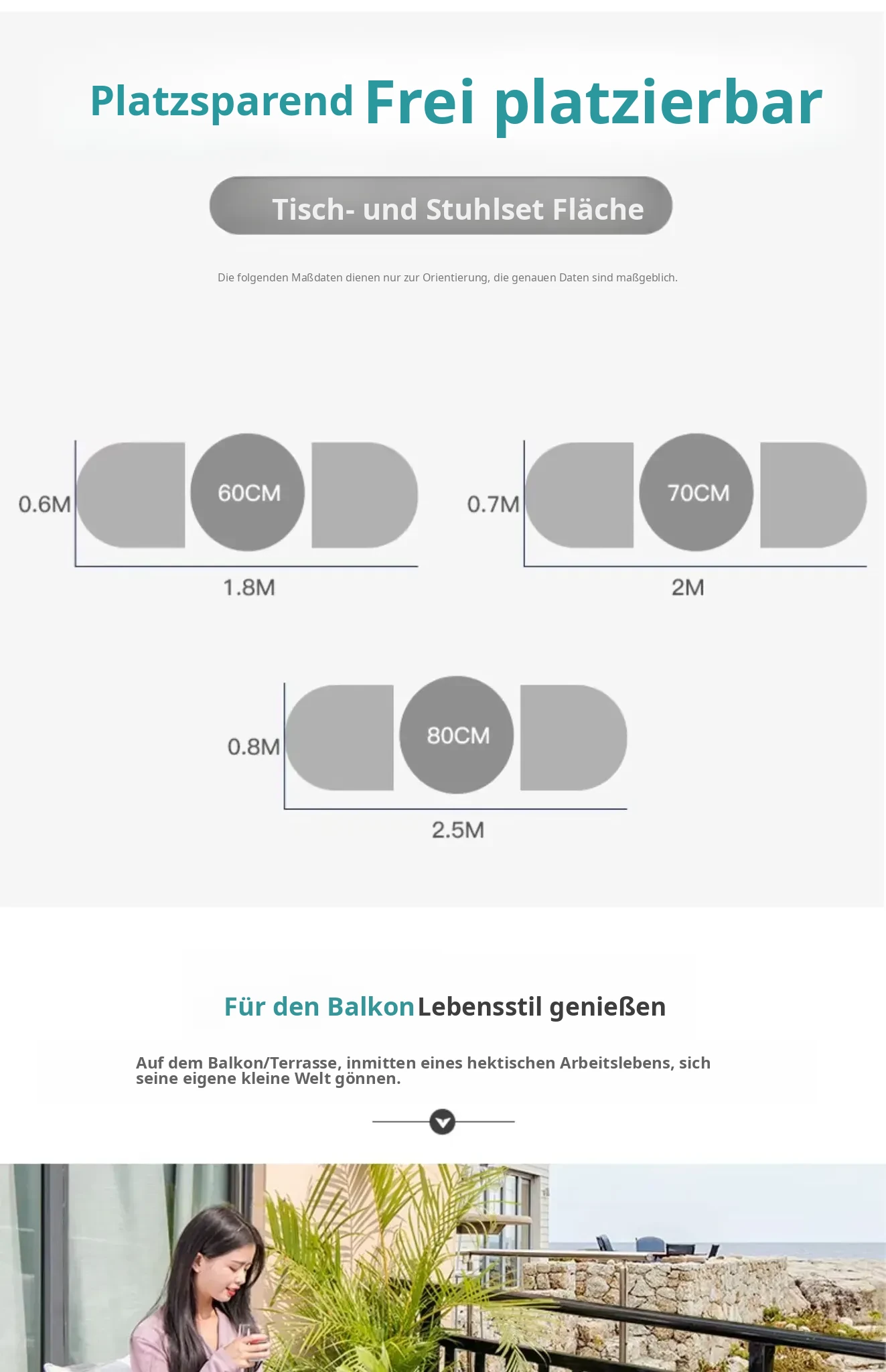 Platzsparend Frei platzierbar

Tisch- und Stuhlset Fläche

Die folgenden Maßdaten dienen nur zur Orientierung, die genauen Daten sind maßgeblich.

0.6M
60CM
1.8M

0.7M
70CM
2M

0.8M
80CM
2.5M

Für den Balkon Lebensstil genießen

Auf dem Balkon/Terrasse, inmitten eines hektischen Arbeitslebens, sich seine eigene kleine Welt gönnen.